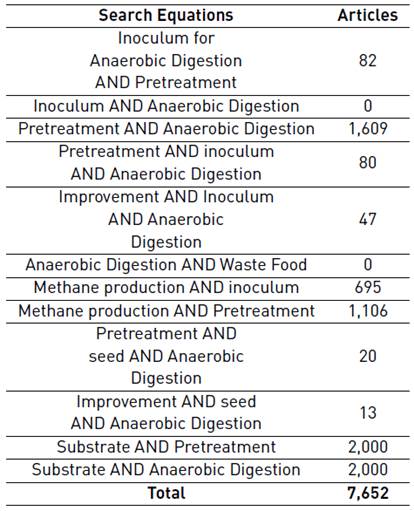 | Search Equations | Articles |
|---|---|
| Inoculum for Anaerobic Digestion AND Pretreatment | 82 |
| Inoculum AND Anaerobic Digestion | 0 |
| Pretreatment AND Anaerobic Digestion | 1,609 |
| Pretreatment AND inoculum AND Anaerobic Digestion | 80 |
| Improvement AND Inoculum AND Anaerobic Digestion | 47 |
| Anaerobic Digestion AND Waste Food | 0 |
| Methane production AND inoculum | 695 |
| Methane production AND Pretreatment | 1,106 |
| Pretreatment AND seed AND Anaerobic Digestion | 20 |
| Improvement AND seed AND Anaerobic Digestion | 13 |
| Substrate AND Pretreatment | 2,000 |
| Substrate AND Anaerobic Digestion | 2,000 |
| **Total** | **7,652** |